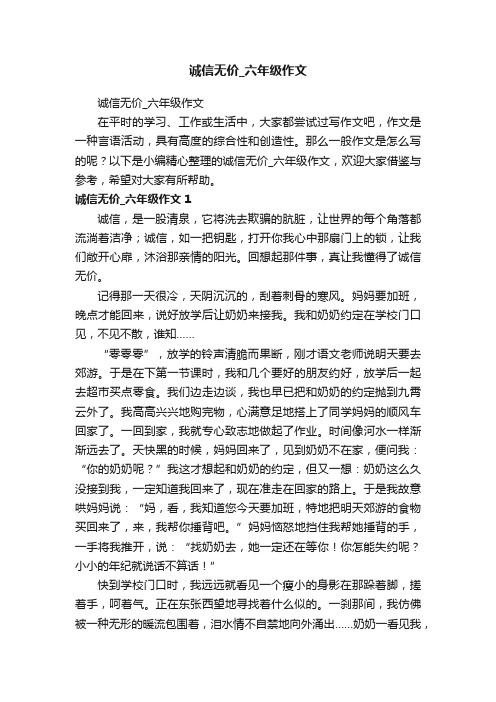 诚信无价_六年级作文

诚信无价_六年级作文

在平时的学习、工作或生活中，大家都尝试过写作文吧，作文是一种言语活动，具有高度的综合性和创造性。那么一般作文是怎么写的呢？以下是小编精心整理的诚信无价_六年级作文，欢迎大家借鉴与参考，希望对大家有所帮助。

诚信无价_六年级作文 1

诚信，是一股清泉，它将洗去欺骗的肮脏，让世界的每个角落都流淌着洁净；诚信，如一把钥匙，打开你我心中那扇门上的锁，让我们敞开心扉，沐浴那亲情的阳光。回想起那件事，真让我懂得了诚信无价。

记得那一天很冷，天阴沉沉的，刮着刺骨的寒风。妈妈要加班，晚点才能回来，说好放学后让奶奶来接我。我和奶奶约定在学校门口见，不见不散，谁知……

“零零零”，放学的铃声清脆而果断，刚才语文老师说明天要去郊游。于是在下第一节课时，我和几个要好的朋友约好，放学后一起去超市买点零食。我们边走边谈，我也早已把和奶奶的约定抛到九霄云外了。我高高兴兴地购完物，心满意足地搭上了同学妈妈的顺风车回家了。一回到家，我就专心致志地做起了作业。时间像河水一样渐渐远去了。天快黑的时候，妈妈回来了，见到奶奶不在家，便问我：“你的奶奶呢？”我这才想起和奶奶的约定，但又一想：奶奶这么久没接到我，一定知道我回来了，现在准走在回家的路上。于是我故意哄妈妈说：“妈，看，我知道您今天要加班，特地把明天郊游的食物买回来了，来，我帮你捶背吧。”妈妈恼怒地挡住我帮她捶背的手，一手将我推开，说：“找奶奶去，她一定还在等你！你怎能失约呢？小小的年纪就说话不算话！”

快到学校门口时，我远远就看见一个瘦小的身影在那跺着脚，搓着手，呵着气。正在东张西望地寻找着什么似的。一刹那间，我仿佛被一种无形的暖流包围着，泪水情不自禁地向外涌出……奶奶一看见我，